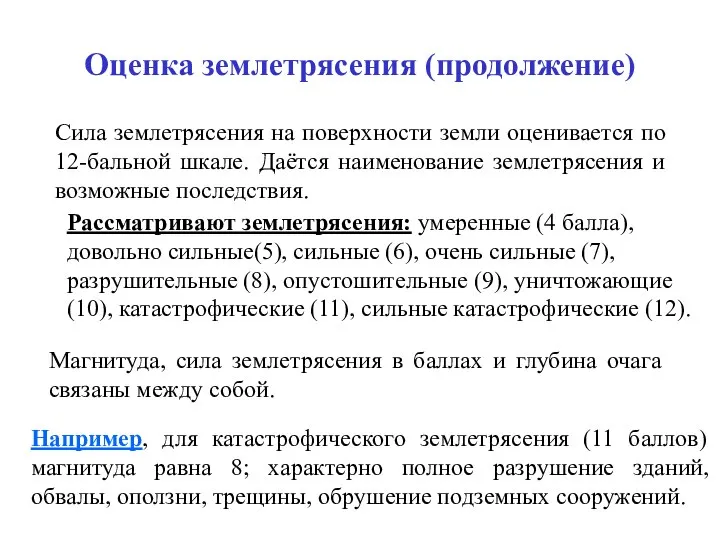 Оценка землетрясения (продолжение)

Сила землетрясения на поверхности земли оценивается по 12-бальной шкале. Даётся наименование землетрясения и возможные последствия.

Рассматривают землетрясения: умеренные (4 балла), довольно сильные(5), сильные (6), очень сильные (7), разрушительные (8), опустошительные (9), уничтожающие (10), катастрофические (11), сильные катастрофические (12).

Магнитуда, сила землетрясения в баллах и глубина очага связаны между собой.

Например, для катастрофического землетрясения (11 баллов) магнитуда равна 8; характерно полное разрушение зданий, обвалы, оползни, трещины, обрушение подземных сооружений.